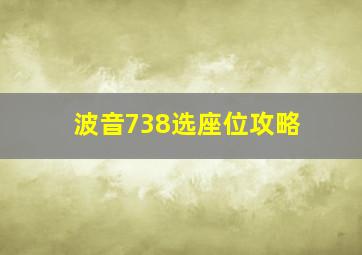 波音738选座位攻略